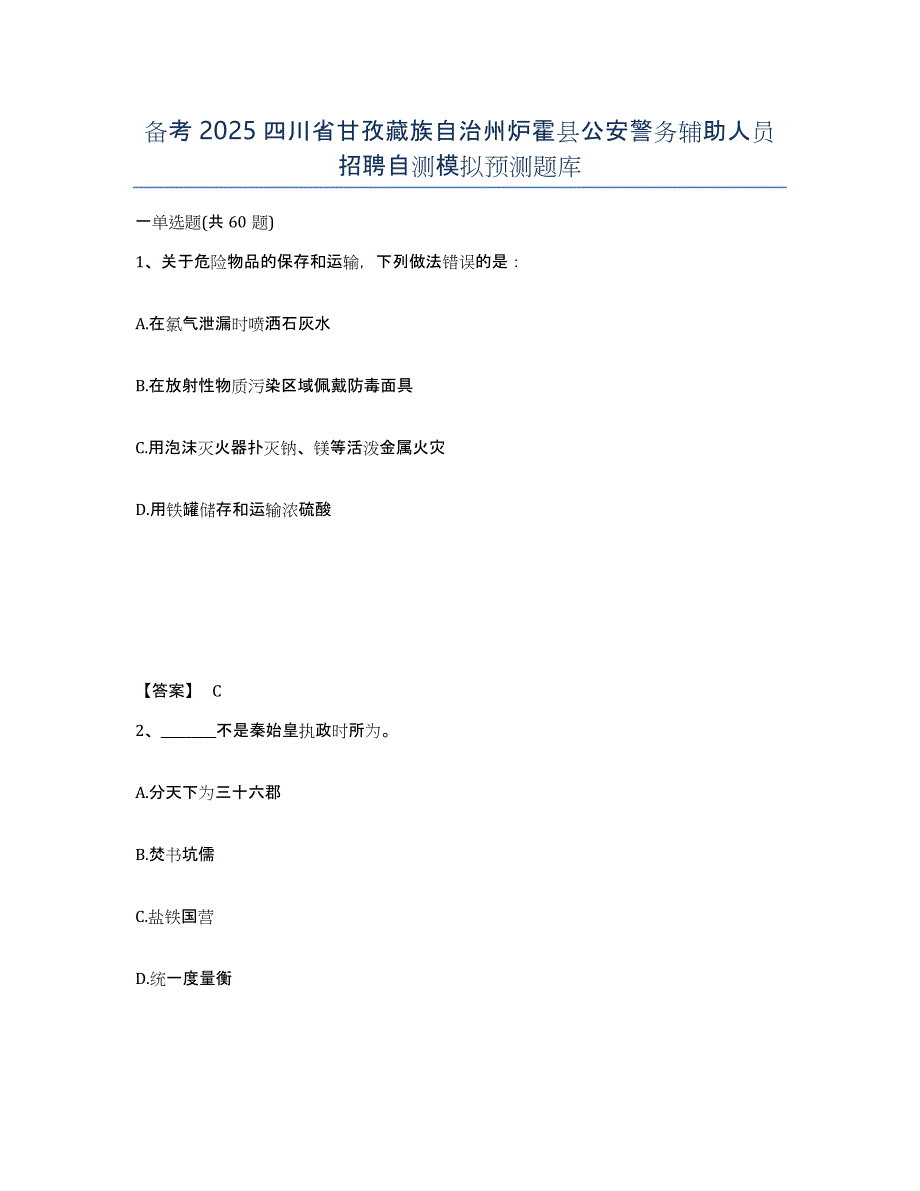 备考 2025 四川省甘孜藏族自治州炉霍县公安警务辅助人员招聘自测模拟预测题库

一单选题(共 60 题)

1、关于危险物品的保存和运输，下列做法错误的是：

A.在氯气泄漏时喷洒石灰水

B.在放射性物质污染区域佩戴防毒面具

C.用泡沫灭火器扑灭钠、镁等活泼金属火灾

D.用铁罐储存和运输浓硫酸

【答案】 C

2、_______不是秦始皇执政时所为。

A.分天下为三十六郡

B.焚书坑儒

C.盐铁国营

D.统一度量衡